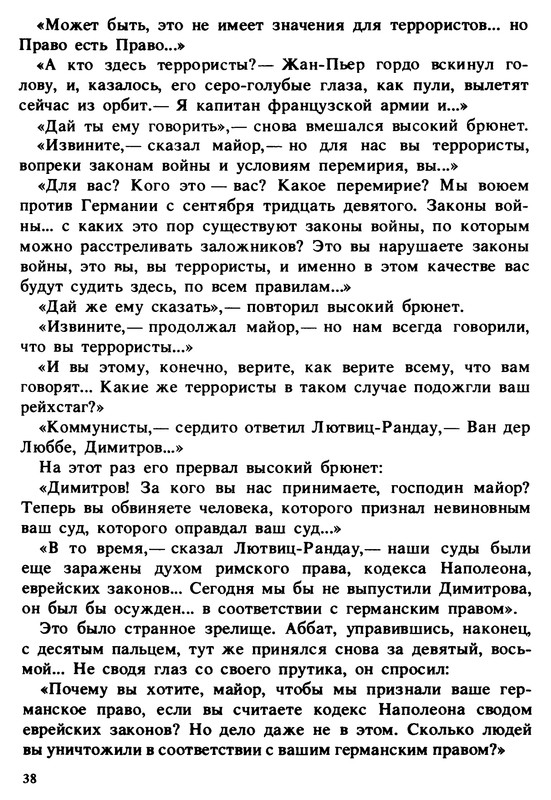 «Может быть, это не имеет значения для террористов... но Право есть Право...»

«А кто здесь террористы?— Жан-Пьер гордо вскинул голову, и, казалось, его серо-голубые глаза, как пули, вылетят сейчас из орбит.— Я капитан французской армии и...»

«Дай ты ему говорить»,— снова вмешался высокий брюнет.

«Извините,— сказал майор,— но для нас вы террористы, вопреки законам войны и условиям перемирия, вы...»

«Для вас? Кого это — вас? Какое перемирие? Мы воюем против Германии с сентября тридцать девятого. Законы войны... с каких это пор существуют законы войны, по которым можно расстреливать заложников? Это вы нарушаете законы войны, это вы, вы террористы, и именно в этом качестве вас будут судить здесь, по всем правилам...»

«Дай же ему сказать»,— повторил высокий брюнет.

«Извините,— продолжал майор,— но нам всегда говорили, что вы террористы...»

«И вы этому, конечно, верите, как верите всему, что вам говорят... Какие же террористы в таком случае подожгли ваш рейхстаг?»

«Коммунисты,— сердито ответил Лютвиц-Рандау,— Ван дер Люббе, Димитров...»

На этот раз его прервал высокий брюнет:

«Димитров! За кого вы нас принимаете, господин майор? Теперь вы обвиняете человека, которого признал невиновным ваш суд, которого оправдал ваш суд...»

«В то время,— сказал Лютвиц-Рандау,— наши суды были еще заражены духом римского права, кодекса Наполеона, еврейских законов... Сегодня мы бы не выпустили Димитрова, он был бы осужден... в соответствии с германским правом».

Это было странное зрелище. Аббат, управившись, наконец, с десятым пальцем, тут же принялся снова за девятый, восьмой... Не сводя глаз со своего прутика, он спросил:

«Почему вы хотите, майор, чтобы мы признали ваше германское право, если вы считаете кодекс Наполеона сводом еврейских законов? Но дело даже не в этом. Сколько людей вы уничтожили в соответствии с вашим германским правом?»

38